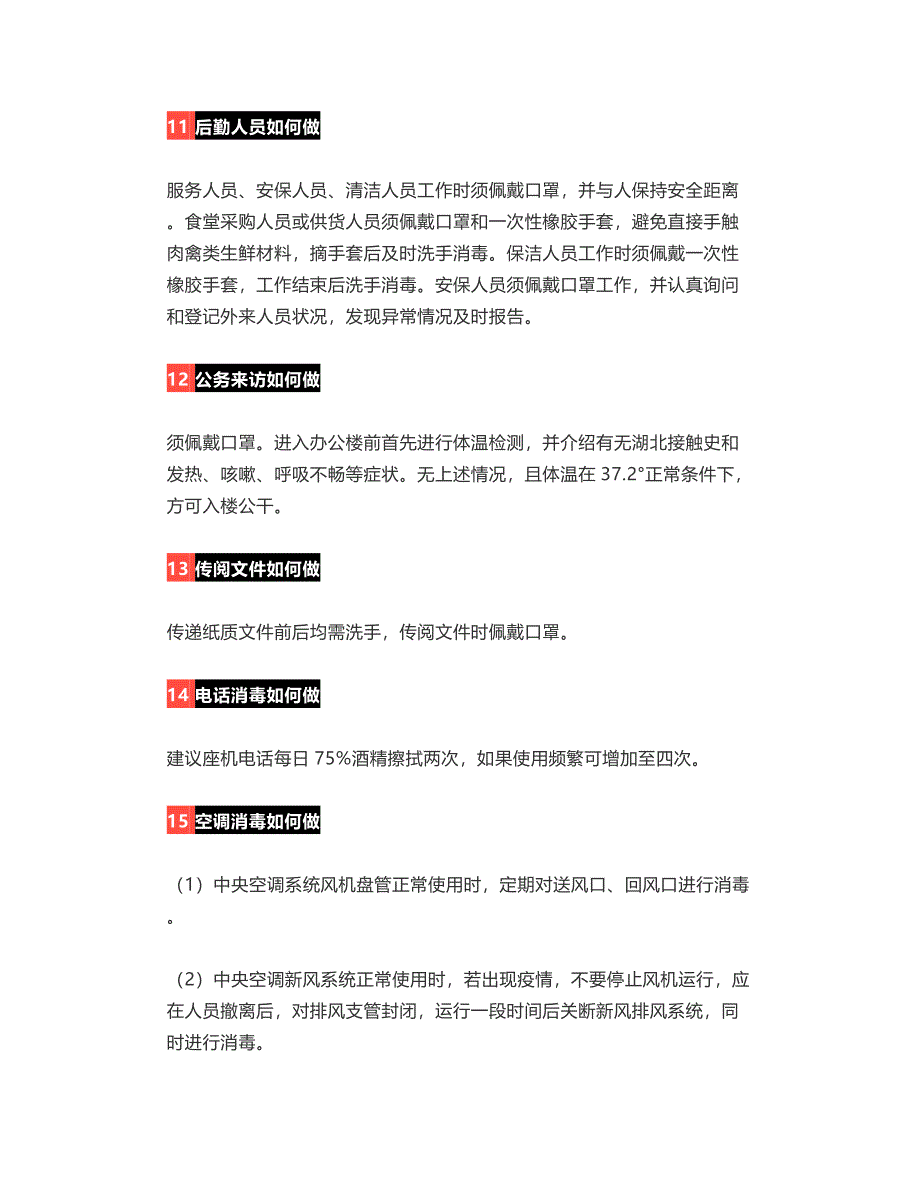 11 后勤人员如何做

服务人员、安保人员、清洁人员工作时须佩戴口罩，并与人保持安全距离。食堂采购人员或供货人员须佩戴口罩和一次性橡胶手套，避免直接手触肉禽类生鲜材料，摘手套后及时洗手消毒。保洁人员工作时须佩戴一次性橡胶手套，工作结束后洗手消毒。安保人员须佩戴口罩工作，并认真询问和登记外来人员状况，发现异常情况及时报告。

12 公务来访如何做

须佩戴口罩。进入办公楼前首先进行体温检测，并介绍有无湖北接触史和发热、咳嗽、呼吸不畅等症状。无上述情况，且体温在 37.2°正常条件下，方可入楼公干。

13 传阅文件如何做

传递纸质文件前后均需洗手，传阅文件时佩戴口罩。

14 电话消毒如何做

建议座机电话每日 75%酒精擦拭两次，如果使用频繁可增加至四次。

15 空调消毒如何做

（1）中央空调系统风机盘管正常使用时，定期对送风口、回风口进行消毒。

（2）中央空调新风系统正常使用时，若出现疫情，不要停止风机运行，应在人员撤离后，对排风支管封闭，运行一段时间后关断新风排风系统，同时进行消毒。